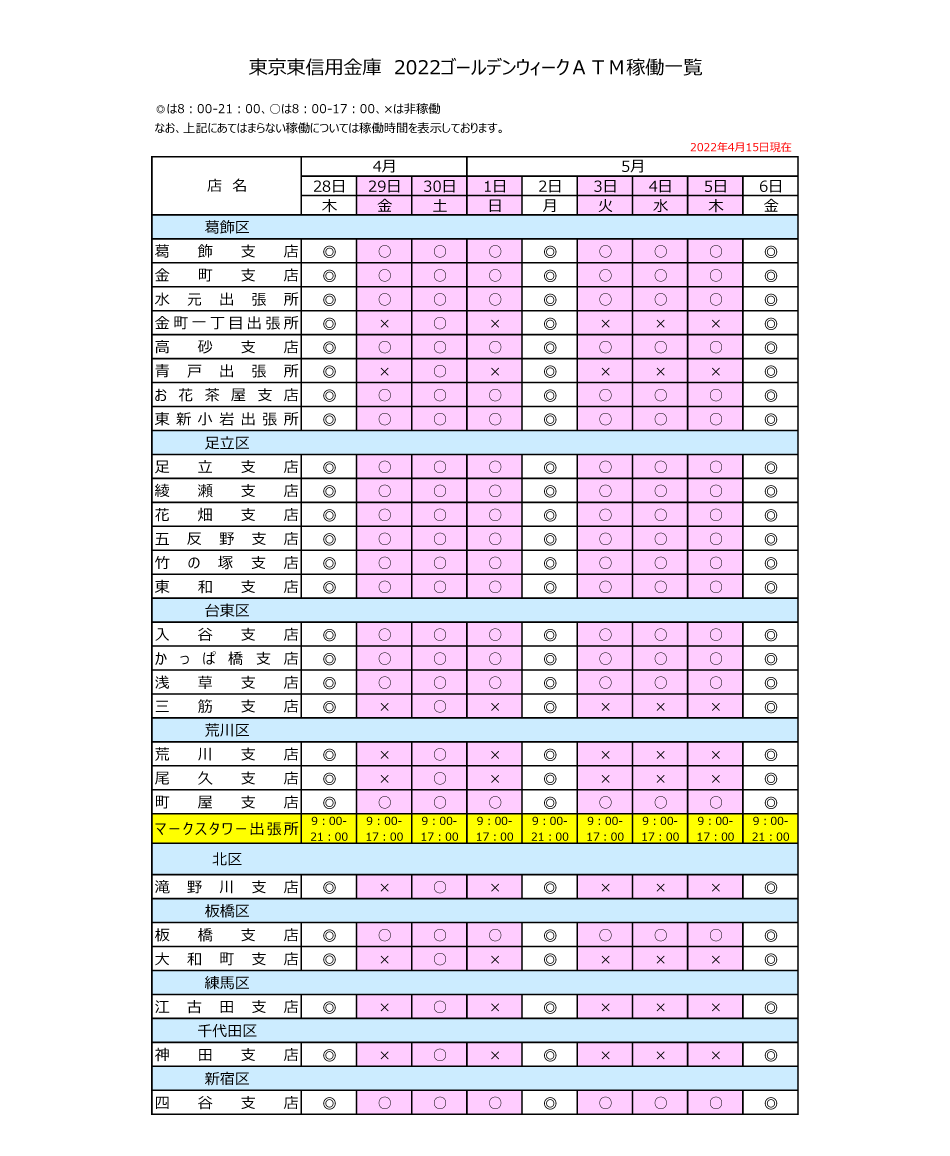 東京東信用金庫 2022ゴールデンウィークＡＴＭ稼働一覧

◎は8：00-21：00、○は8：00-17：00、×は非稼働
なお、上記にあてはまらない稼働については稼働時間を表示しております。

2022年4月15日現在

| 店名 | 4月 | | | 5月 | | | | | |
|---|---|---|---|---|---|---|---|---|---|
| | 28日 | 29日 | 30日 | 1日 | 2日 | 3日 | 4日 | 5日 | 6日 |
| | 木 | 金 | 土 | 日 | 月 | 火 | 水 | 木 | 金 |
| 葛飾区 | | | | | | | | | |
| 葛飾支店 | ◎ | ○ | ○ | ○ | ◎ | ○ | ○ | ○ | ◎ |
| 金町支店 | ◎ | ○ | ○ | ○ | ◎ | ○ | ○ | ○ | ◎ |
| 水元出張所 | ◎ | ○ | ○ | ○ | ◎ | ○ | ○ | ○ | ◎ |
| 金町一丁目出張所 | ◎ | × | ○ | × | ◎ | × | × | × | ◎ |
| 高砂支店 | ◎ | ○ | ○ | ○ | ◎ | ○ | ○ | ○ | ◎ |
| 青戸出張所 | ◎ | × | ○ | × | ◎ | × | × | × | ◎ |
| お花茶屋支店 | ◎ | ○ | ○ | ○ | ◎ | ○ | ○ | ○ | ◎ |
| 東新小岩出張所 | ◎ | ○ | ○ | ○ | ◎ | ○ | ○ | ○ | ◎ |
| 足立区 | | | | | | | | | |
| 足立支店 | ◎ | ○ | ○ | ○ | ◎ | ○ | ○ | ○ | ◎ |
| 綾瀬支店 | ◎ | ○ | ○ | ○ | ◎ | ○ | ○ | ○ | ◎ |
| 花畑支店 | ◎ | ○ | ○ | ○ | ◎ | ○ | ○ | ○ | ◎ |
| 五反野支店 | ◎ | ○ | ○ | ○ | ◎ | ○ | ○ | ○ | ◎ |
| 竹の塚支店 | ◎ | ○ | ○ | ○ | ◎ | ○ | ○ | ○ | ◎ |
| 東和支店 | ◎ | ○ | ○ | ○ | ◎ | ○ | ○ | ○ | ◎ |
| 台東区 | | | | | | | | | |
| 入谷支店 | ◎ | ○ | ○ | ○ | ◎ | ○ | ○ | ○ | ◎ |
| かっぱ橋支店 | ◎ | ○ | ○ | ○ | ◎ | ○ | ○ | ○ | ◎ |
| 浅草支店 | ◎ | ○ | ○ | ○ | ◎ | ○ | ○ | ○ | ◎ |
| 三筋支店 | ◎ | × | ○ | × | ◎ | × | × | × | ◎ |
| 荒川区 | | | | | | | | | |
| 荒川支店 | ◎ | × | ○ | × | ◎ | × | × | × | ◎ |
| 尾久支店 | ◎ | × | ○ | × | ◎ | × | × | × | ◎ |
| 町屋支店 | ◎ | ○ | ○ | ○ | ◎ | ○ | ○ | ○ | ◎ |
| マークスタワー出張所 | 9：00-21：00 | 9：00-17：00 | 9：00-17：00 | 9：00-17：00 | 9：00-21：00 | 9：00-17：00 | 9：00-17：00 | 9：00-17：00 | 9：00-21：00 |
| 北区 | | | | | | | | | |
| 滝野川支店 | ◎ | × | ○ | × | ◎ | × | × | × | ◎ |
| 板橋区 | | | | | | | | | |
| 板橋支店 | ◎ | ○ | ○ | ○ | ◎ | ○ | ○ | ○ | ◎ |
| 大和町支店 | ◎ | × | ○ | × | ◎ | × | × | × | ◎ |
| 練馬区 | | | | | | | | | |
| 江古田支店 | ◎ | × | ○ | × | ◎ | × | × | × | ◎ |
| 千代田区 | | | | | | | | | |
| 神田支店 | ◎ | × | ○ | × | ◎ | × | × | × | ◎ |
| 新宿区 | | | | | | | | | |
| 四谷支店 | ◎ | ○ | ○ | ○ | ◎ | ○ | ○ | ○ | ◎ |